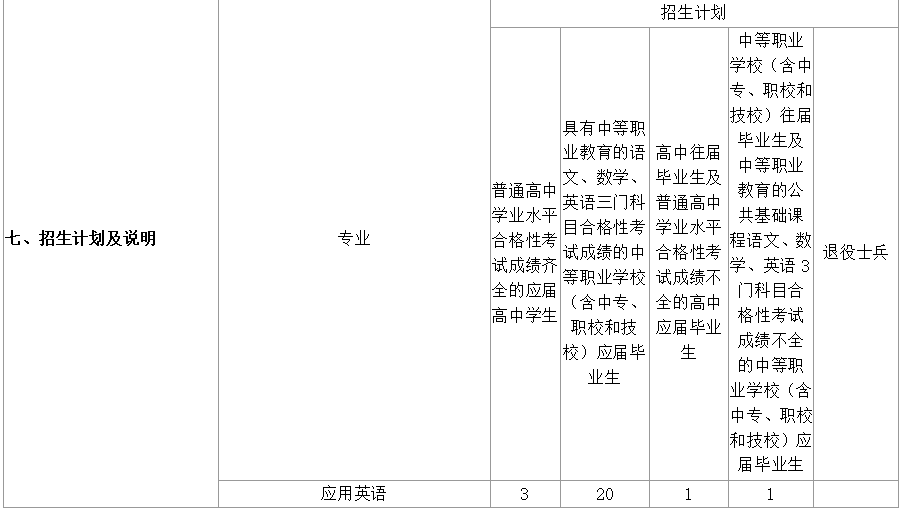 | 七、招生计划及说明 | 专业 | 招生计划 | | | | |
|---|---|---|---|---|---|---|
| | | 普通高中学业水平合格性考试成绩齐全的应届高中学生 | 具有中等职业教育的语文、数学、英语三门科目合格性考试成绩的中等职业学校（含中专、职校和技校）应届毕业生 | 高中往届毕业生及普通高中学业水平合格性考试成绩不全的高中应届毕业生 | 中等职业学校（含中专、职校和技校）往届毕业生及中等职业教育的公共基础课程语文、数学、英语3门科目合格性考试成绩不全的中等职业学校（含中专、职校和技校）应届毕业生 | 退役士兵 |
| | 应用英语 | 3 | 20 | 1 | 1 | |